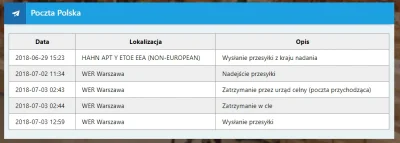 Poczta Polska

| Data | Lokalizacja | Opis |
|---|---|---|
| 2018-06-29 15:23 | HAHN APT Y ETOE EEA (NON-EUROPEAN) | Wysłanie przesyłki z kraju nadania |
| 2018-07-02 11:34 | WER Warszawa | Nadejście przesyłki |
| 2018-07-03 02:43 | WER Warszawa | Zatrzymanie przez urząd celny (poczta przychodząca) |
| 2018-07-03 02:44 | WER Warszawa | Zatrzymanie w cle |
| 2018-07-03 12:59 | WER Warszawa | Wysłanie przesyłki |